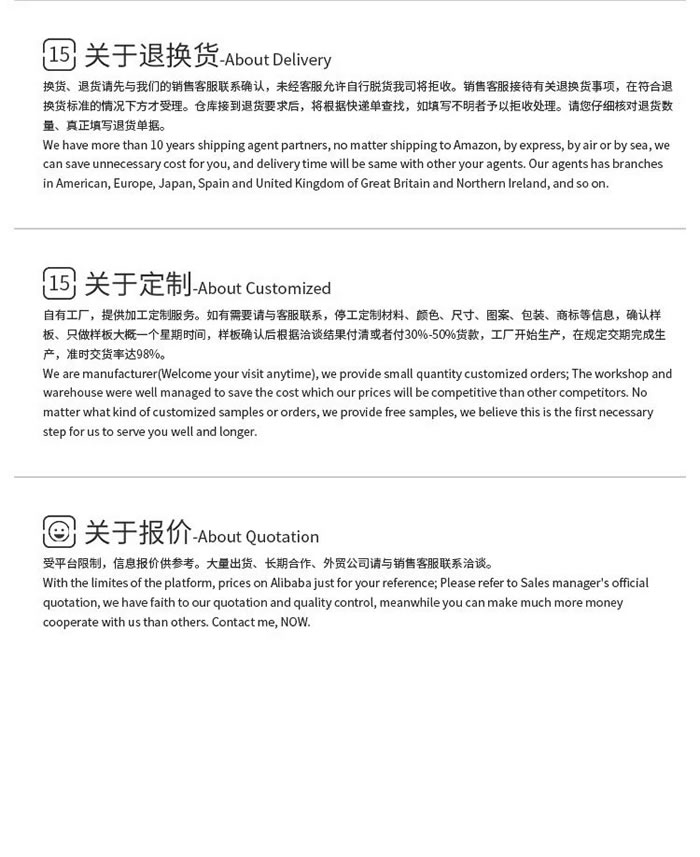 15 关于退换货-About Delivery

换货、退货请先与我们的销售客服联系确认，未经客服允许自行脱货我司将拒收。销售客服接待有关退换货事项，在符合退换货标准的情况下方才受理。仓库接到退货要求后，将根据快递单查找，如填写不明者予以拒收处理。请您仔细核对退货数量、真正填写退货单据。
We have more than 10 years shipping agent partners, no matter shipping to Amazon, by express, by air or by sea, we can save unnecessary cost for you, and delivery time will be same with other your agents. Our agents has branches in American, Europe, Japan, Spain and United Kingdom of Great Britain and Northern Ireland, and so on.

15 关于定制-About Customized

自有工厂，提供加工定制服务。如有需要请与客服联系，停工定制材料、颜色、尺寸、图案、包装、商标等信息，确认样板、只做样板大概一个星期时间，样板确认后根据洽谈结果付清或者付30%-50%货款，工厂开始生产，在规定交期完成生产，准时交货率达98%。
We are manufacturer(Welcome your visit anytime), we provide small quantity customized orders; The workshop and warehouse were well managed to save the cost which our prices will be competitive than other competitors. No matter what kind of customized samples or orders, we provide free samples, we believe this is the first necessary step for us to serve you well and longer.

关于报价-About Quotation

受平台限制，信息报价供参考。大量出货、长期合作、外贸公司请与销售客服联系洽谈。
With the limites of the platform, prices on Alibaba just for your reference; Please refer to Sales manager's official quotation, we have faith to our quotation and quality control, meanwhile you can make much more money cooperate with us than others. Contact me, NOW.